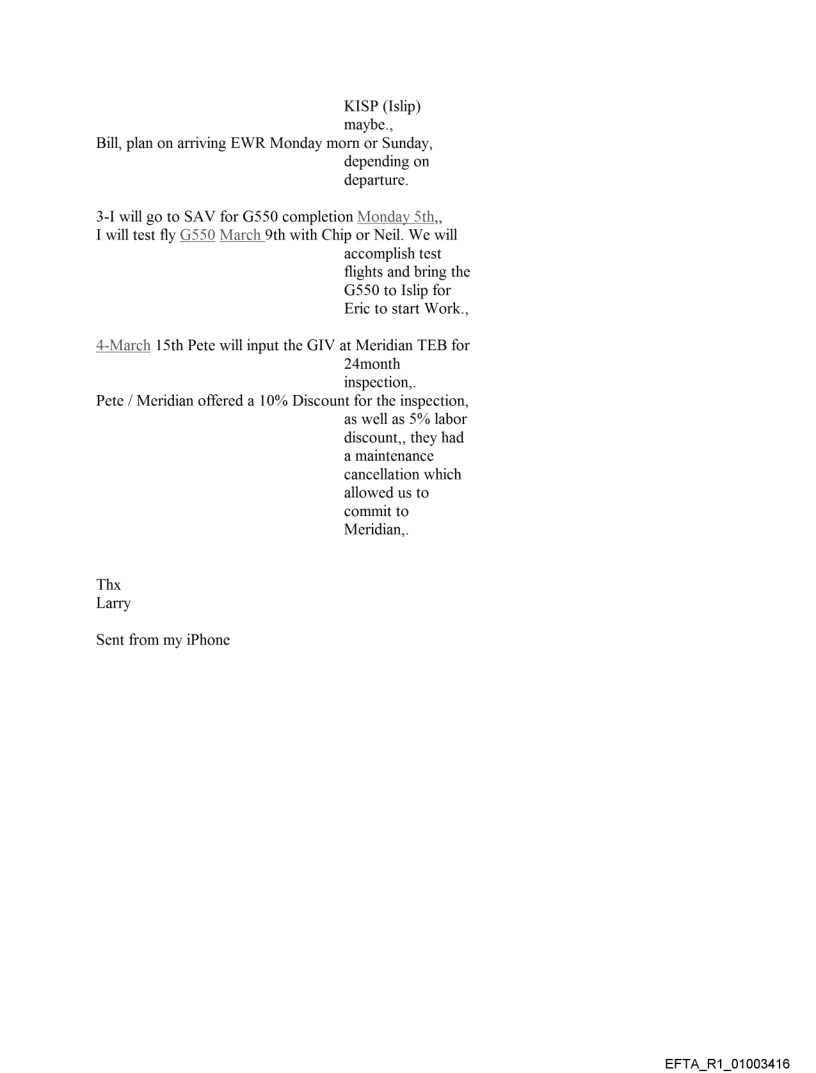 KISP (Islip) maybe.,
Bill, plan on arriving EWR Monday morn or Sunday, depending on departure.

3-I will go to SAV for G550 completion Monday 5th,,
I will test fly G550 March 9th with Chip or Neil. We will accomplish test flights and bring the G550 to Islip for Eric to start Work.,

4-March 15th Pete will input the GIV at Meridian TEB for 24month inspection,.
Pete / Meridian offered a 10% Discount for the inspection, as well as 5% labor discount,, they had a maintenance cancellation which allowed us to commit to Meridian,.

Thx
Larry

Sent from my iPhone

EFTA_R1_01003416